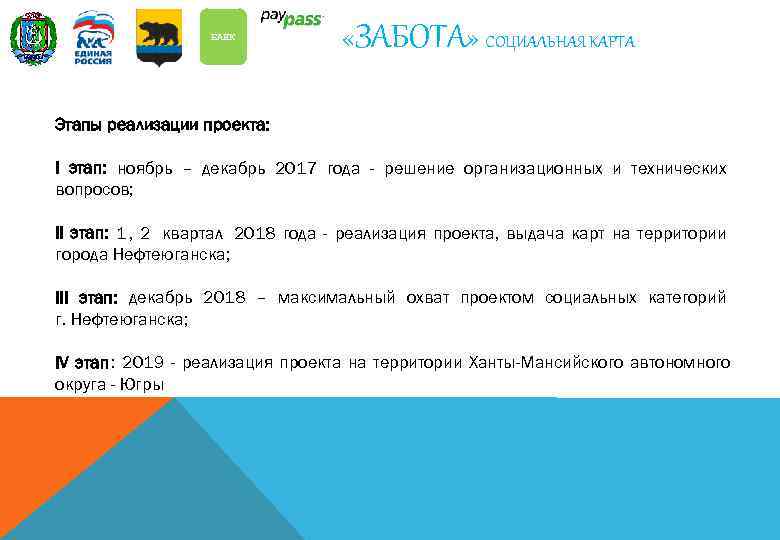 ЕДИНАЯ РОССИЯ

БАНК

paypass

«ЗАБОТА» СОЦИАЛЬНАЯ КАРТА

Этапы реализации проекта:

I этап: ноябрь – декабрь 2017 года - решение организационных и технических вопросов;

II этап: 1, 2 квартал 2018 года - реализация проекта, выдача карт на территории города Нефтеюганска;

III этап: декабрь 2018 – максимальный охват проектом социальных категорий г. Нефтеюганска;

IV этап: 2019 - реализация проекта на территории Ханты-Мансийского автономного округа - Югры